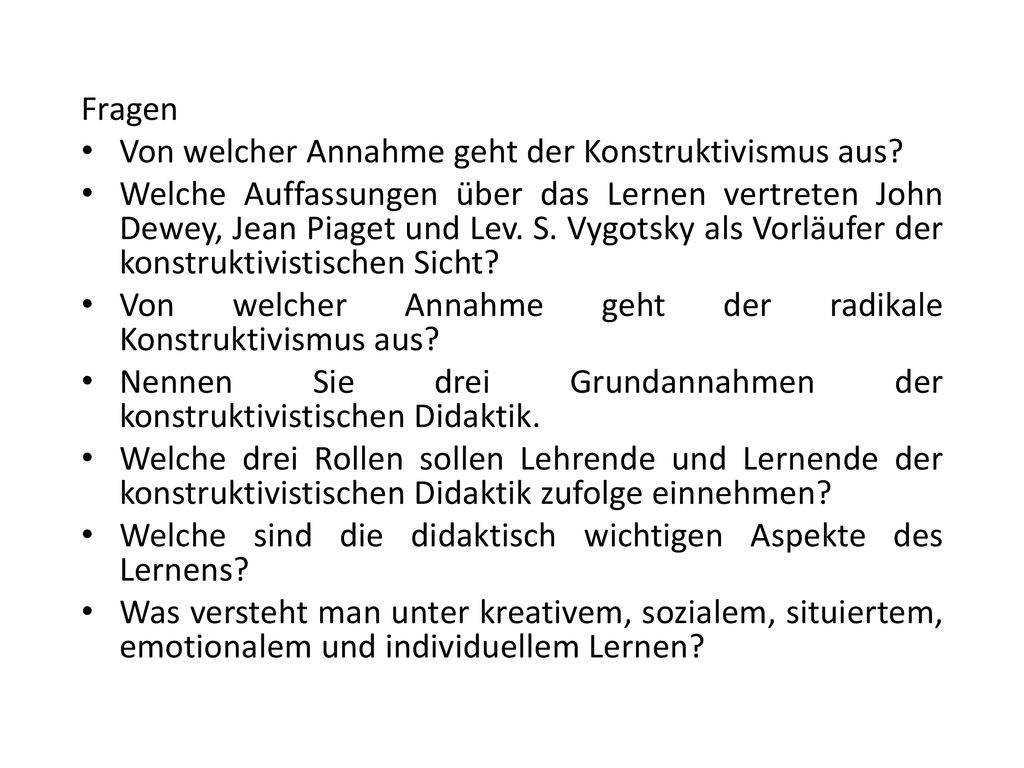 Fragen

• Von welcher Annahme geht der Konstruktivismus aus?

• Welche Auffassungen über das Lernen vertreten John Dewey, Jean Piaget und Lev. S. Vygotsky als Vorläufer der konstruktivistischen Sicht?

• Von welcher Annahme geht der radikale Konstruktivismus aus?

• Nennen Sie drei Grundannahmen der konstruktivistischen Didaktik.

• Welche drei Rollen sollen Lehrende und Lernende der konstruktivistischen Didaktik zufolge einnehmen?

• Welche sind die didaktisch wichtigen Aspekte des Lernens?

• Was versteht man unter kreativem, sozialem, situiertem, emotionalem und individuellem Lernen?